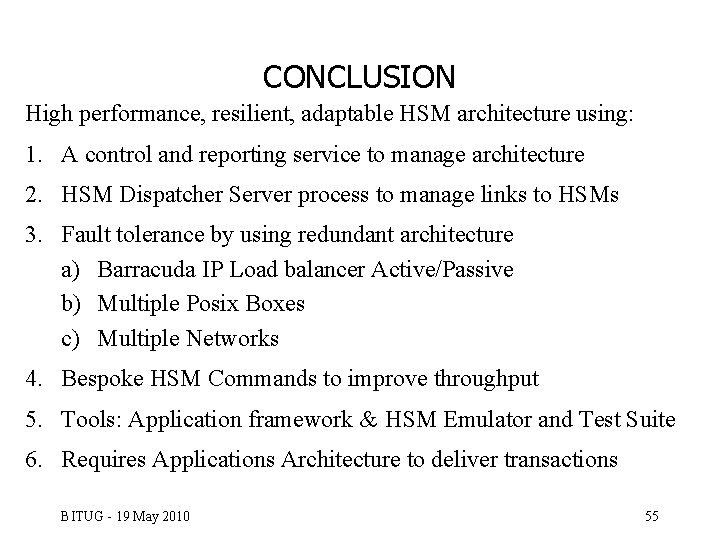 CONCLUSION

High performance, resilient, adaptable HSM architecture using:

1. A control and reporting service to manage architecture
2. HSM Dispatcher Server process to manage links to HSMs
3. Fault tolerance by using redundant architecture
   a) Barracuda IP Load balancer Active/Passive
   b) Multiple Posix Boxes
   c) Multiple Networks
4. Bespoke HSM Commands to improve throughput
5. Tools: Application framework & HSM Emulator and Test Suite
6. Requires Applications Architecture to deliver transactions

BITUG - 19 May 2010

55